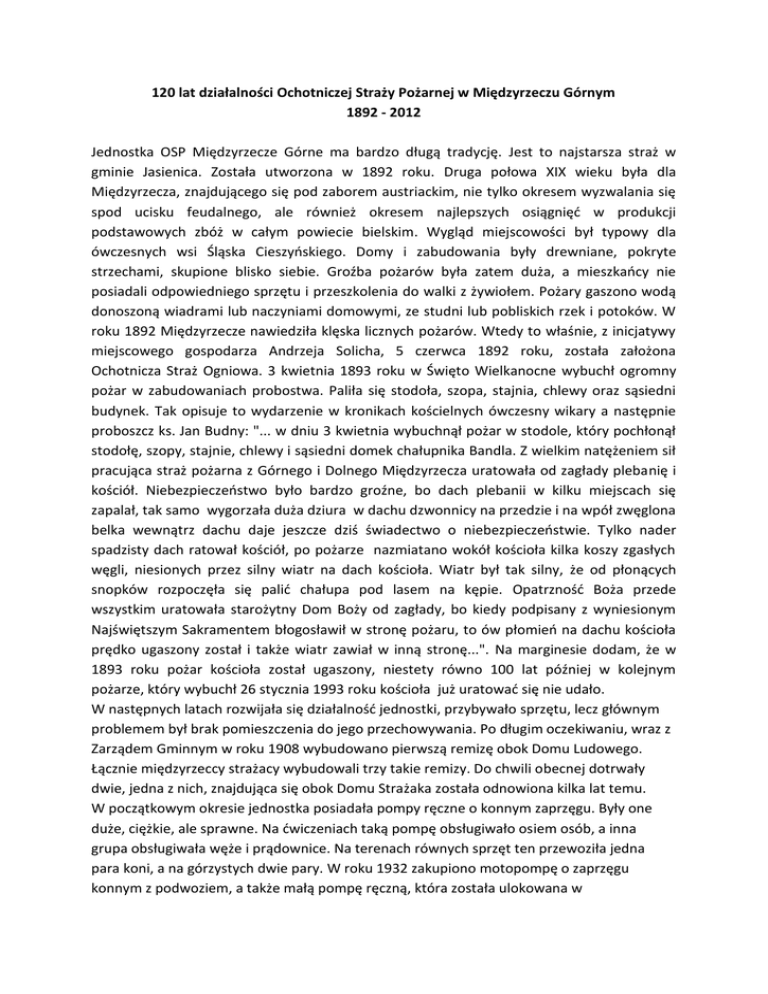 120 lat działalności Ochotniczej Straży Pożarnej w Międzyrzeczu Górnym
1892 - 2012

Jednostka OSP Międzyrzecze Górne ma bardzo długą tradycję. Jest to najstarsza straż w gminie Jasienica. Została utworzona w 1892 roku. Druga połowa XIX wieku była dla Międzyrzecza, znajdującego się pod zaborem austriackim, nie tylko okresem wyzwalania się spod ucisku feudalnego, ale również okresem najlepszych osiągnięć w produkcji podstawowych zbóż w całym powiecie bielskim. Wygląd miejscowości był typowy dla ówczesnych wsi Śląska Cieszyńskiego. Domy i zabudowania były drewniane, pokryte strzechami, skupione blisko siebie. Groźba pożarów była zatem duża, a mieszkańcy nie posiadali odpowiedniego sprzętu i przeszkolenia do walki z żywiołem. Pożary gaszono wodą donoszoną wiadrami lub naczyniami domowymi, ze studni lub pobliskich rzek i potoków. W roku 1892 Międzyrzecze nawiedziła klęska licznych pożarów. Wtedy to właśnie, z inicjatywy miejscowego gospodarza Andrzeja Solicha, 5 czerwca 1892 roku, została założona Ochotnicza Straż Ogniowa. 3 kwietnia 1893 roku w Święto Wielkanocne wybuchł ogromny pożar w zabudowaniach probostwa. Paliła się stodoła, szopa, stajnia, chlewy oraz sąsiedni budynek. Tak opisuje to wydarzenie w kronikach kościelnych ówczesny wikary a następnie proboszcz ks. Jan Budny: "... w dniu 3 kwietnia wybuchnął pożar w stodole, który pochłonął stodołę, szopy, stajnie, chlewy i sąsiedni domek chałupnika Bandla. Z wielkim natężeniem sił pracująca straż pożarna z Górnego i Dolnego Międzyrzecza uratowała od zagłady plebanię i kościół. Niebezpieczeństwo było bardzo groźne, bo dach plebanii w kilku miejscach się zapalał, tak samo wygorzała duża dziura w dachu dzwonnicy na przedzie i na wpół zwęglona belka wewnątrz dachu daje jeszcze dziś świadectwo o niebezpieczeństwie. Tylko nader spadzisty dach ratował kościół, po pożarze nazmiatano wokół kościoła kilka koszy zgasłych węgli, niesionych przez silny wiatr na dach kościoła. Wiatr był tak silny, że od płonących snopków rozpoczęła się palić chałupa pod lasem na kępie. Opatrzność Boża przede wszystkim uratowała starożytny Dom Boży od zagłady, bo kiedy podpisany z wyniesionym Najświętszym Sakramentem błogosławił w stronę pożaru, to ów płomień na dachu kościoła prędko ugaszony został i także wiatr zawiał w inną stronę...". Na marginesie dodam, że w 1893 roku pożar kościoła został ugaszony, niestety równo 100 lat później w kolejnym pożarze, który wybuchł 26 stycznia 1993 roku kościoła już uratować się nie udało.
W następnych latach rozwijała się działalność jednostki, przybywało sprzętu, lecz głównym problemem był brak pomieszczenia do jego przechowywania. Po długim oczekiwaniu, wraz z Zarządem Gminnym w roku 1908 wybudowano pierwszą remizę obok Domu Ludowego. Łącznie międzyrzeccy strażacy wybudowali trzy takie remizy. Do chwili obecnej dotrwały dwie, jedna z nich, znajdująca się obok Domu Strażaka została odnowiona kilka lat temu.
W początkowym okresie jednostka posiadała pompy ręczne o konnym zaprzęgu. Były one duże, ciężkie, ale sprawne. Na ćwiczeniach taką pompę obsługiwało osiem osób, a inna grupa obsługiwała węże i prądownice. Na terenach równych sprzęt ten przewoziła jedna para koni, a na górzystych dwie pary. W roku 1932 zakupiono motopompę o zaprzęgu konnym z podwoziem, a także małą pompę ręczną, która została ulokowana w